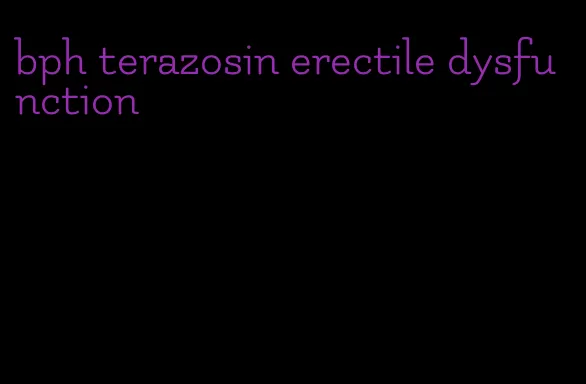 bph terazosin erectile dysfunction